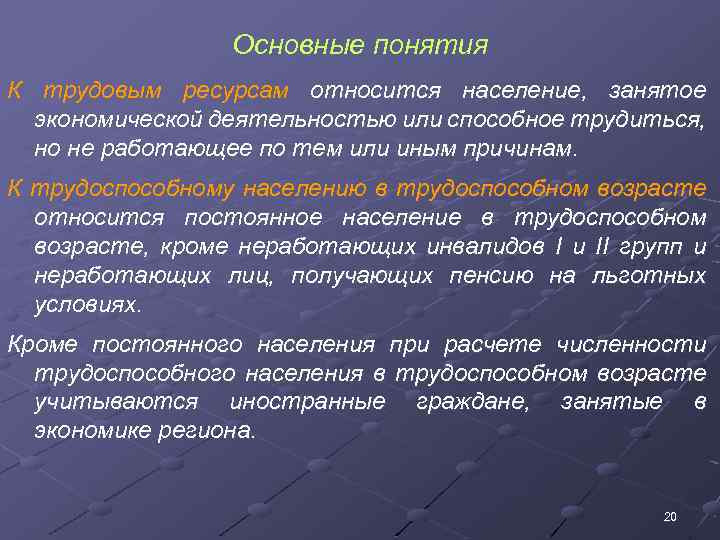 Основные понятия

К трудовым ресурсам относится население, занятое экономической деятельностью или способное трудиться, но не работающее по тем или иным причинам.

К трудоспособному населению в трудоспособном возрасте относится постоянное население в трудоспособном возрасте, кроме неработающих инвалидов I и II групп и неработающих лиц, получающих пенсию на льготных условиях.

Кроме постоянного населения при расчете численности трудоспособного населения в трудоспособном возрасте учитываются иностранные граждане, занятые в экономике региона.

20